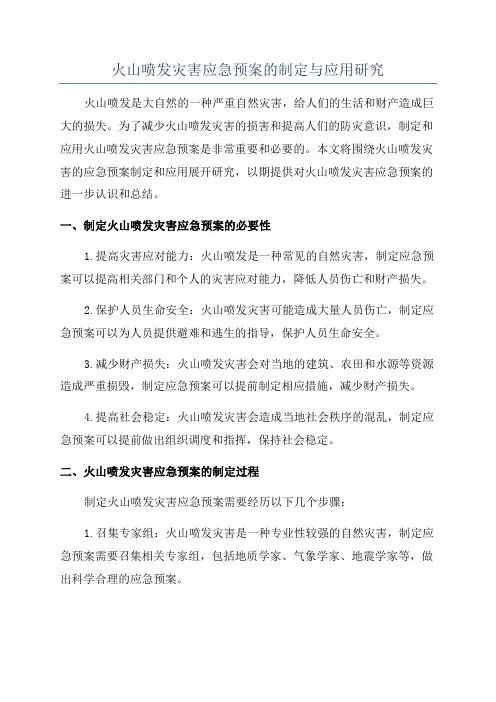 火山喷发灾害应急预案的制定与应用研究

火山喷发是大自然的一种严重自然灾害，给人们的生活和财产造成巨大的损失。为了减少火山喷发灾害的损害和提高人们的防灾意识，制定和应用火山喷发灾害应急预案是非常重要和必要的。本文将围绕火山喷发灾害的应急预案制定和应用展开研究，以期提供对火山喷发灾害应急预案的进一步认识和总结。

一、制定火山喷发灾害应急预案的必要性

1.提高灾害应对能力：火山喷发是一种常见的自然灾害，制定应急预案可以提高相关部门和个人的灾害应对能力，降低人员伤亡和财产损失。

2.保护人员生命安全：火山喷发灾害可能造成大量人员伤亡，制定应急预案可以为人员提供避难和逃生的指导，保护人员生命安全。

3.减少财产损失：火山喷发灾害会对当地的建筑、农田和水源等资源造成严重损毁，制定应急预案可以提前制定相应措施，减少财产损失。

4.提高社会稳定：火山喷发灾害会造成当地社会秩序的混乱，制定应急预案可以提前做出组织调度和指挥，保持社会稳定。

二、火山喷发灾害应急预案的制定过程

制定火山喷发灾害应急预案需要经历以下几个步骤：

1.召集专家组：火山喷发灾害是一种专业性较强的自然灾害，制定应急预案需要召集相关专家组，包括地质学家、气象学家、地震学家等，做出科学合理的应急预案。